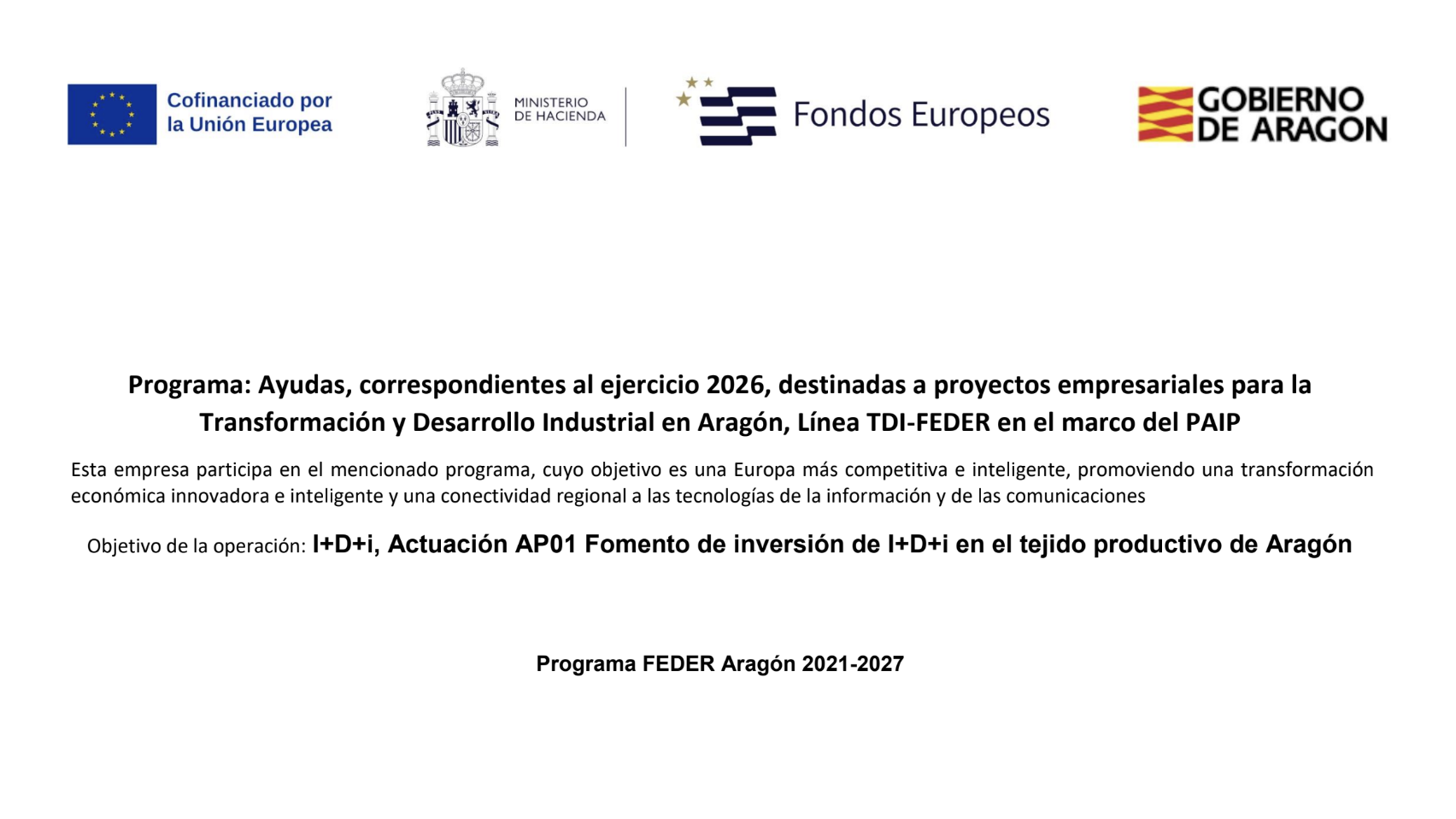 Cofinanciado por la Unión Europea

MINISTERIO DE HACIENDA

Fondos Europeos

GOBIERNO DE ARAGON

Programa: Ayudas, correspondientes al ejercicio 2026, destinadas a proyectos empresariales para la Transformación y Desarrollo Industrial en Aragón, Línea TDI-FEDER en el marco del PAIP

Esta empresa participa en el mencionado programa, cuyo objetivo es una Europa más competitiva e inteligente, promoviendo una transformación económica innovadora e inteligente y una conectividad regional a las tecnologías de la información y de las comunicaciones

Objetivo de la operación: I+D+i, Actuación AP01 Fomento de inversión de I+D+i en el tejido productivo de Aragón

Programa FEDER Aragón 2021-2027